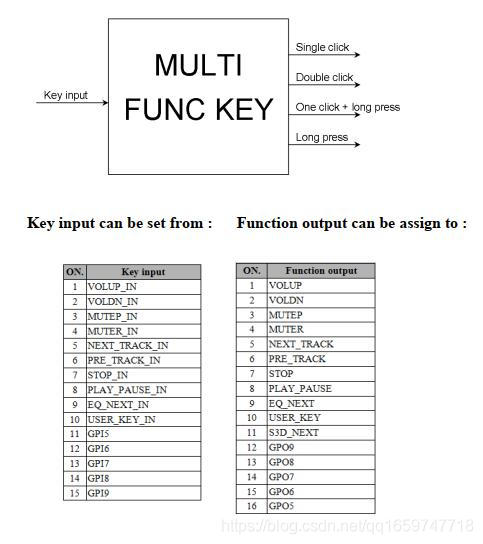 Key input

MULTI FUNC KEY

Single click

Double click

One click + long press

Long press

Key input can be set from :

| ON. | Key input |
|---|---|
| 1 | VOLUP_IN |
| 2 | VOLDN_IN |
| 3 | MUTEP_IN |
| 4 | MUTER_IN |
| 5 | NEXT_TRACK_IN |
| 6 | PRE_TRACK_IN |
| 7 | STOP_IN |
| 8 | PLAY_PAUSE_IN |
| 9 | EQ_NEXT_IN |
| 10 | USER_KEY_IN |
| 11 | GPI5 |
| 12 | GPI6 |
| 13 | GPI7 |
| 14 | GPI8 |
| 15 | GPI9 |

Function output can be assign to :

| ON. | Function output |
|---|---|
| 1 | VOLUP |
| 2 | VOLDN |
| 3 | MUTEP |
| 4 | MUTER |
| 5 | NEXT_TRACK |
| 6 | PRE_TRACK |
| 7 | STOP |
| 8 | PLAY_PAUSE |
| 9 | EQ_NEXT |
| 10 | USER_KEY |
| 11 | S3D_NEXT |
| 12 | GPO9 |
| 13 | GPO8 |
| 14 | GPO7 |
| 15 | GPO6 |
| 16 | GPO5 |

https://blog.csdn.net/qq1659747718